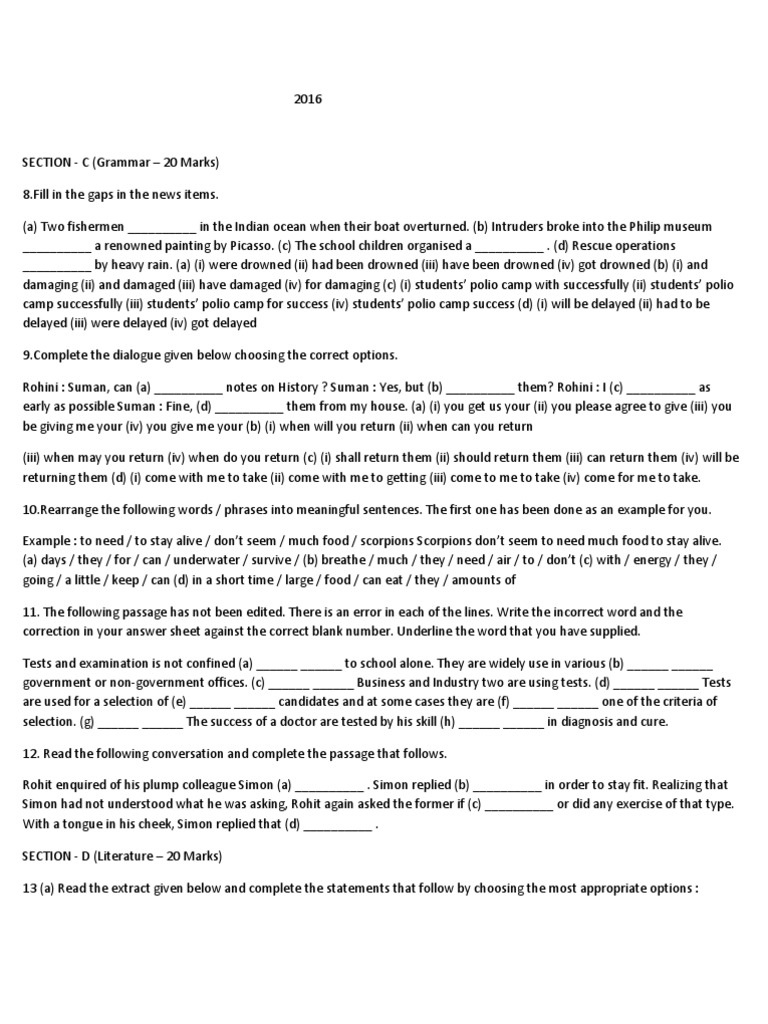 2016

SECTION - C (Grammar – 20 Marks)

8.Fill in the gaps in the news items.

(a) Two fishermen __________ in the Indian ocean when their boat overturned. (b) Intruders broke into the Philip museum __________ a renowned painting by Picasso. (c) The school children organised a __________ . (d) Rescue operations __________ by heavy rain. (a) (i) were drowned (ii) had been drowned (iii) have been drowned (iv) got drowned (b) (i) and damaging (ii) and damaged (iii) have damaged (iv) for damaging (c) (i) students' polio camp with successfully (ii) students' polio camp successfully (iii) students' polio camp for success (iv) students' polio camp success (d) (i) will be delayed (ii) had to be delayed (iii) were delayed (iv) got delayed

9.Complete the dialogue given below choosing the correct options.

Rohini : Suman, can (a) __________ notes on History ? Suman : Yes, but (b) __________ them? Rohini : I (c) __________ as early as possible Suman : Fine, (d) __________ them from my house. (a) (i) you get us your (ii) you please agree to give (iii) you be giving me your (iv) you give me your (b) (i) when will you return (ii) when can you return

(iii) when may you return (iv) when do you return (c) (i) shall return them (ii) should return them (iii) can return them (iv) will be returning them (d) (i) come with me to take (ii) come with me to getting (iii) come to me to take (iv) come for me to take.

10.Rearrange the following words / phrases into meaningful sentences. The first one has been done as an example for you.

Example : to need / to stay alive / don't seem / much food / scorpions Scorpions don't seem to need much food to stay alive. (a) days / they / for / can / underwater / survive / (b) breathe / much / they / need / air / to / don't (c) with / energy / they / going / a little / keep / can (d) in a short time / large / food / can eat / they / amounts of

11. The following passage has not been edited. There is an error in each of the lines. Write the incorrect word and the correction in your answer sheet against the correct blank number. Underline the word that you have supplied.

Tests and examination is not confined (a) ______ ______ to school alone. They are widely use in various (b) ______ ______ government or non-government offices. (c) ______ ______ Business and Industry two are using tests. (d) ______ ______ Tests are used for a selection of (e) ______ ______ candidates and at some cases they are (f) ______ ______ one of the criteria of selection. (g) ______ ______ The success of a doctor are tested by his skill (h) ______ ______ in diagnosis and cure.

12. Read the following conversation and complete the passage that follows.

Rohit enquired of his plump colleague Simon (a) __________ . Simon replied (b) __________ in order to stay fit. Realizing that Simon had not understood what he was asking, Rohit again asked the former if (c) __________ or did any exercise of that type. With a tongue in his cheek, Simon replied that (d) __________ .

SECTION - D (Literature – 20 Marks)

13 (a) Read the extract given below and complete the statements that follow by choosing the most appropriate options :